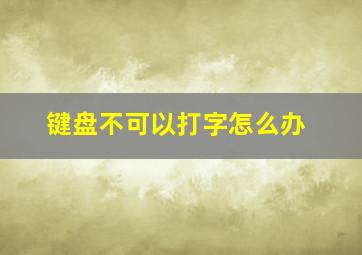 键盘不可以打字怎么办